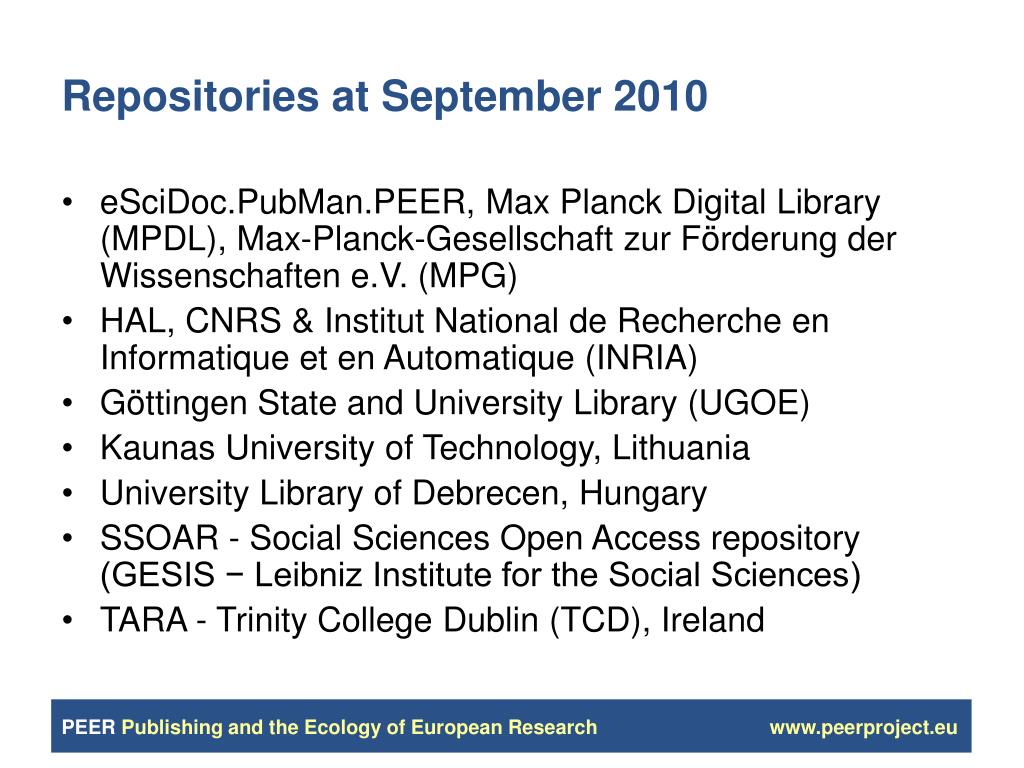 Repositories at September 2010

• eSciDoc.PubMan.PEER, Max Planck Digital Library (MPDL), Max-Planck-Gesellschaft zur Förderung der Wissenschaften e.V. (MPG)
• HAL, CNRS & Institut National de Recherche en Informatique et en Automatique (INRIA)
• Göttingen State and University Library (UGOE)
• Kaunas University of Technology, Lithuania
• University Library of Debrecen, Hungary
• SSOAR - Social Sciences Open Access repository (GESIS − Leibniz Institute for the Social Sciences)
• TARA - Trinity College Dublin (TCD), Ireland

PEER Publishing and the Ecology of European Research www.peerproject.eu